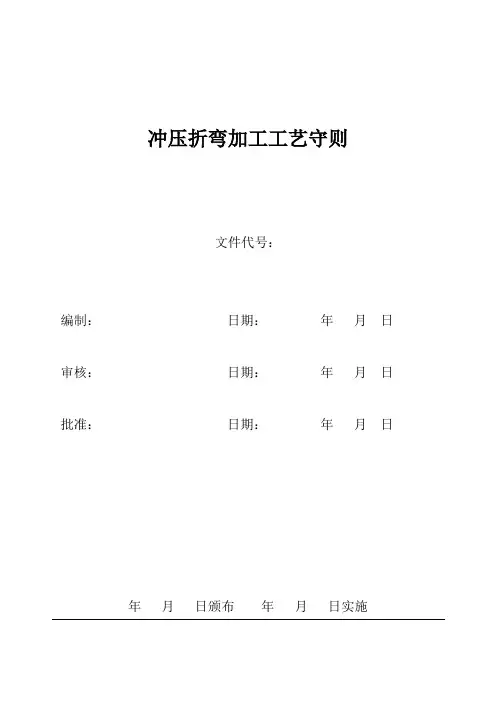 冲压折弯加工工艺守则

文件代号：

编制： 日期： 年 月 日

审核： 日期： 年 月 日

批准： 日期： 年 月 日

年 月 日颁布 年 月 日实施